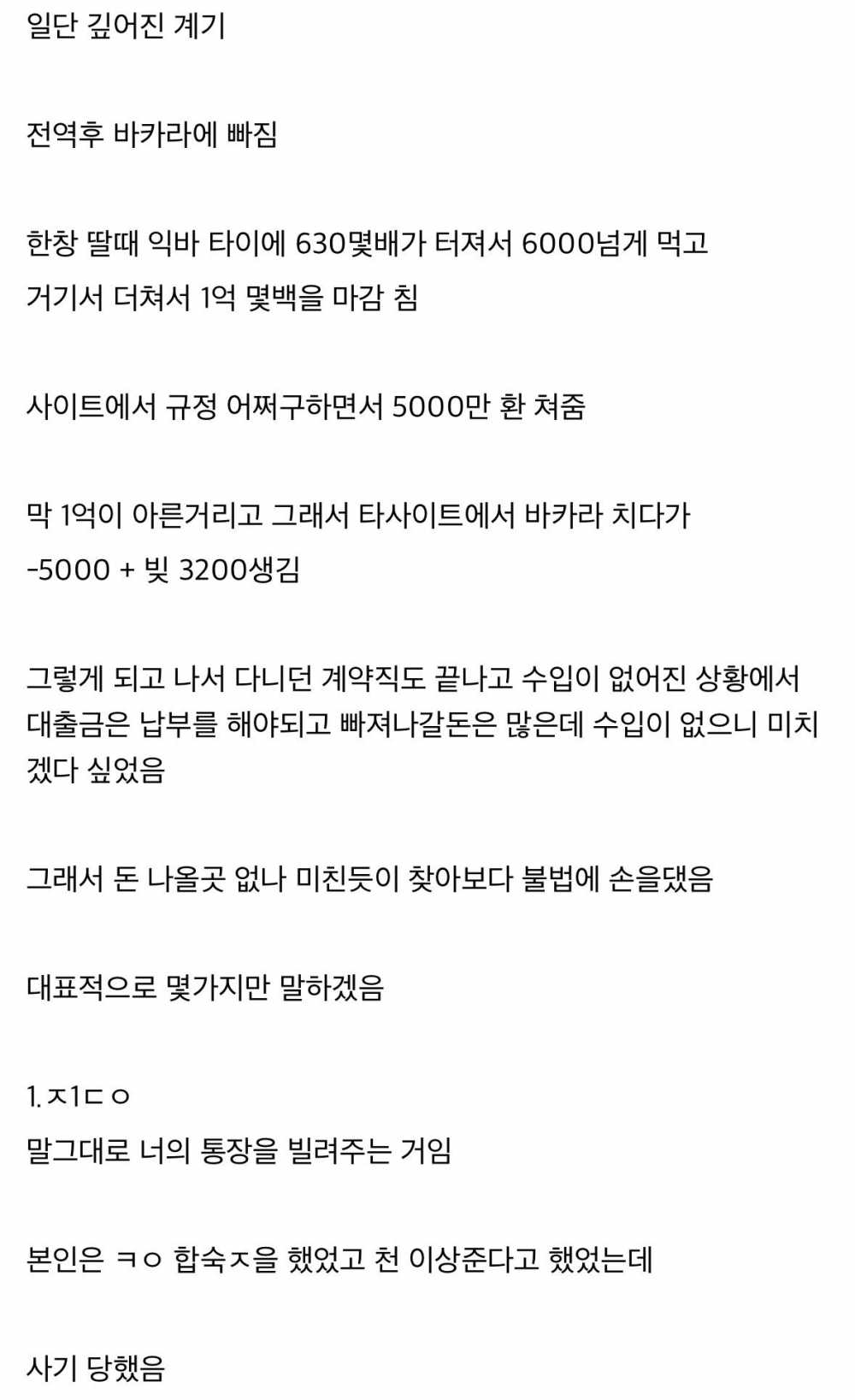 일단 깊어진 계기

전역후 바카라에 빠짐

한창 딸때 익바 타이에 630몇배가 터져서 6000넘게 먹고
거기서 더쳐서 1억 몇백을 마감 침

사이트에서 규정 어쩌구하면서 5000만 환 쳐줌

막 1억이 아른거리고 그래서 타사이트에서 바카라 치다가
-5000 + 빚 3200생김

그렇게 되고 나서 다니던 계약직도 끝나고 수입이 없어진 상황에서 대출금은 납부를 해야되고 빠져나갈돈은 많은데 수입이 없으니 미치겠다 싶었음

그래서 돈 나올곳 없나 미친듯이 찾아보다 불법에 손을댔음

대표적으로 몇가지만 말하겠음

1. ㅈ1ㄷㅇ
말그대로 너의 통장을 빌려주는 거임

본인은 ㅋㅇ 합숙ㅈ을 했었고 천 이상준다고 했었는데

사기 당했음